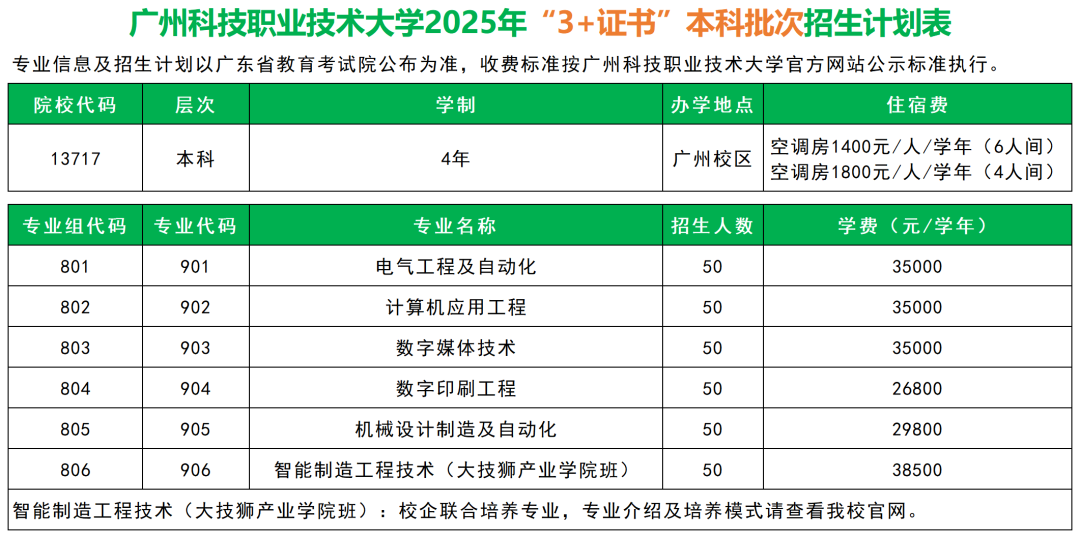 广州科技职业技术大学2025年“3+证书”本科批次招生计划表

专业信息及招生计划以广东省教育考试院公布为准，收费标准按广州科技职业技术大学官方网站公示标准执行。

| 院校代码 | 层次 | 学制 | 办学地点 | 住宿费 |
|---|---|---|---|---|
| 13717 | 本科 | 4年 | 广州校区 | 空调房1400元/人/学年（6人间） 空调房1800元/人/学年（4人间） |

| 专业组代码 | 专业代码 | 专业名称 | 招生人数 | 学费（元/学年） |
|---|---|---|---|---|
| 801 | 901 | 电气工程及自动化 | 50 | 35000 |
| 802 | 902 | 计算机应用工程 | 50 | 35000 |
| 803 | 903 | 数字媒体技术 | 50 | 35000 |
| 804 | 904 | 数字印刷工程 | 50 | 26800 |
| 805 | 905 | 机械设计制造及自动化 | 50 | 29800 |
| 806 | 906 | 智能制造工程技术（大技狮产业学院班） | 50 | 38500 |

智能制造工程技术（大技狮产业学院班）：校企联合培养专业，专业介绍及培养模式请查看我校官网。